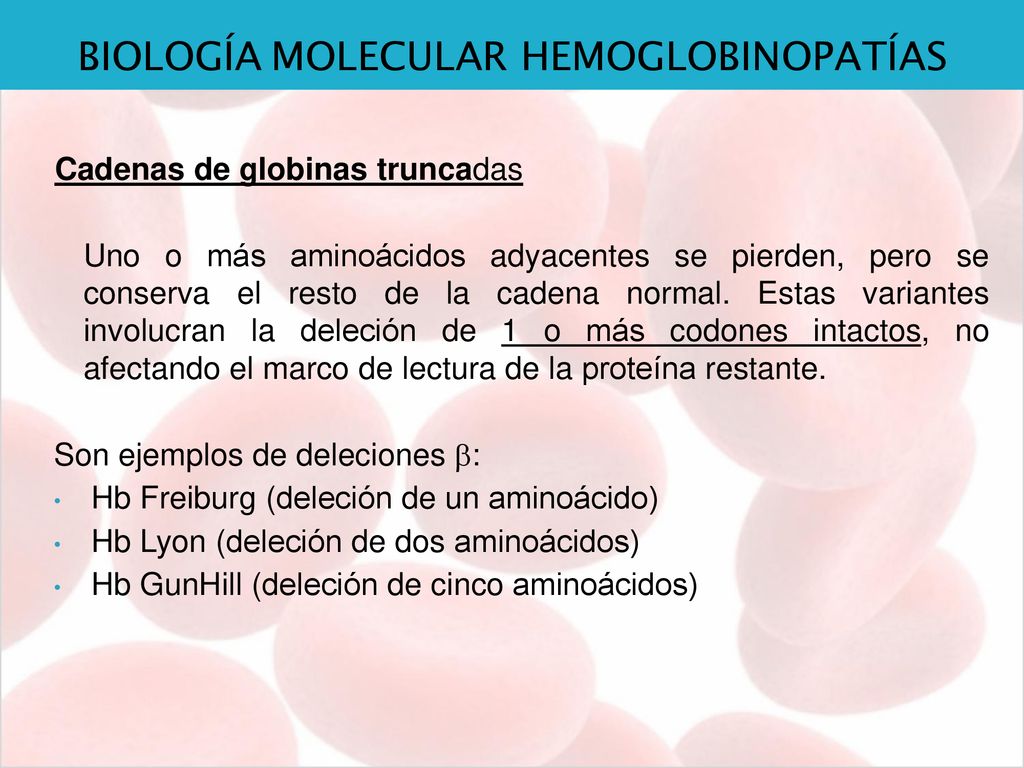 BIOLOGÍA MOLECULAR HEMOGLOBINOPATÍAS

Cadenas de globinas truncadas

Uno o más aminoácidos adyacentes se pierden, pero se conserva el resto de la cadena normal. Estas variantes involucran la deleción de 1 o más codones intactos, no afectando el marco de lectura de la proteína restante.

Son ejemplos de deleciones $\beta$:
• Hb Freiburg (deleción de un aminoácido)
• Hb Lyon (deleción de dos aminoácidos)
• Hb GunHill (deleción de cinco aminoácidos)